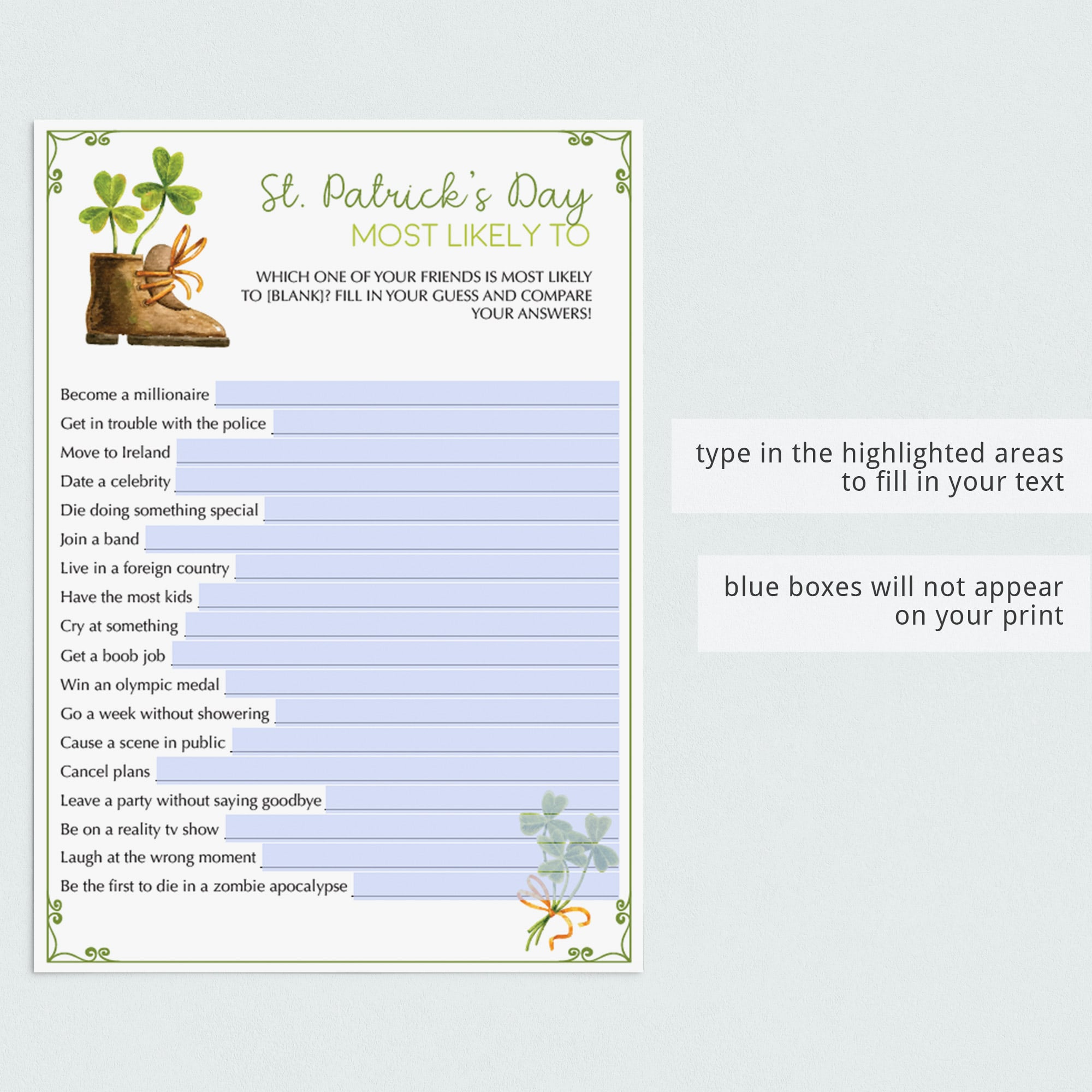 St. Patrick's Day
MOST LIKELY TO

WHICH ONE OF YOUR FRIENDS IS MOST LIKELY TO [BLANK]? FILL IN YOUR GUESS AND COMPARE YOUR ANSWERS!

Become a millionaire ____
Get in trouble with the police ____
Move to Ireland ____
Date a celebrity ____
Die doing something special ____
Join a band ____
Live in a foreign country ____
Have the most kids ____
Cry at something ____
Get a boob job ____
Win an olympic medal ____
Go a week without showering ____
Cause a scene in public ____
Cancel plans ____
Leave a party without saying goodbye ____
Be on a reality tv show ____
Laugh at the wrong moment ____
Be the first to die in a zombie apocalypse ____

type in the highlighted areas to fill in your text

blue boxes will not appear on your print